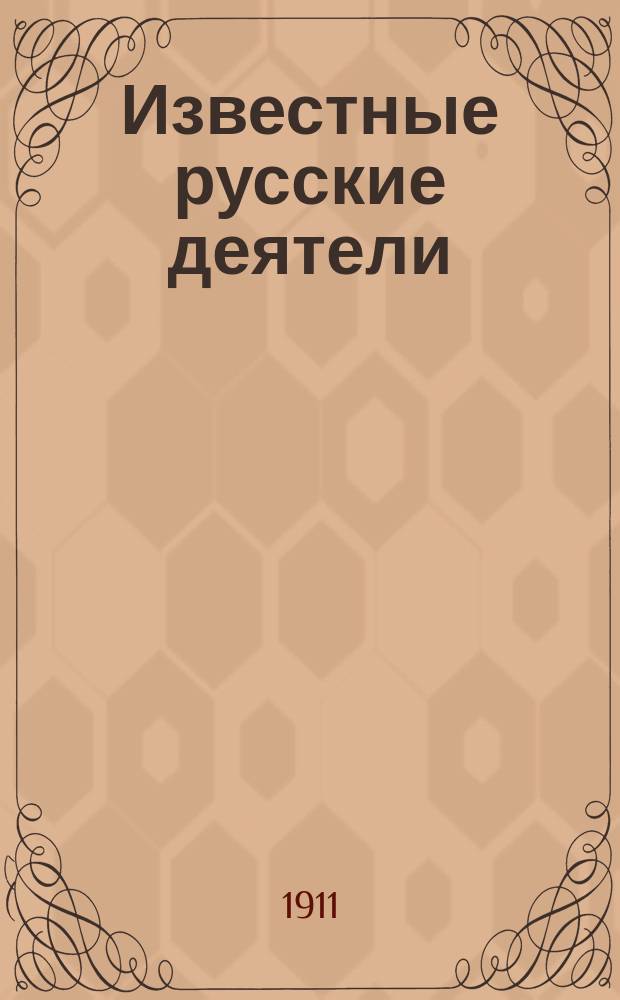 Известные русские деятели

1911